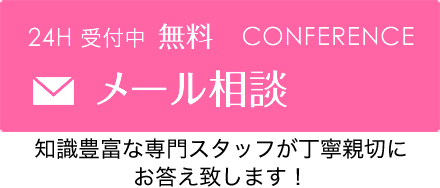 24H 受付中 無料 CONFERENCE

メール相談

知識豊富な専門スタッフが丁寧親切にお答え致します！